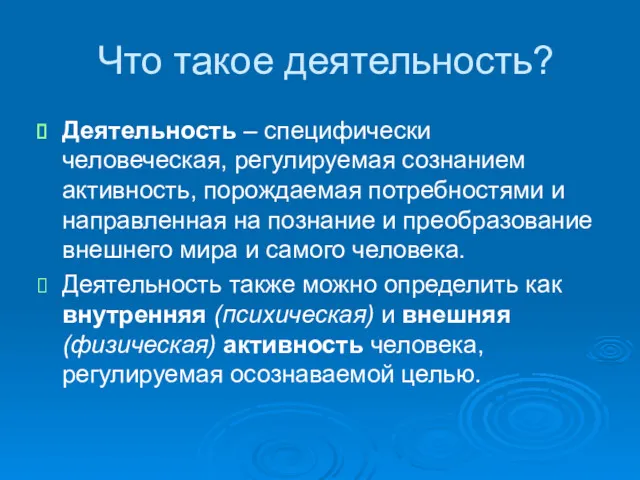 Что такое деятельность?

Деятельность – специфически человеческая, регулируемая сознанием активность, порождаемая потребностями и направленная на познание и преобразование внешнего мира и самого человека.

Деятельность также можно определить как внутренняя (психическая) и внешняя (физическая) активность человека, регулируемая осознаваемой целью.